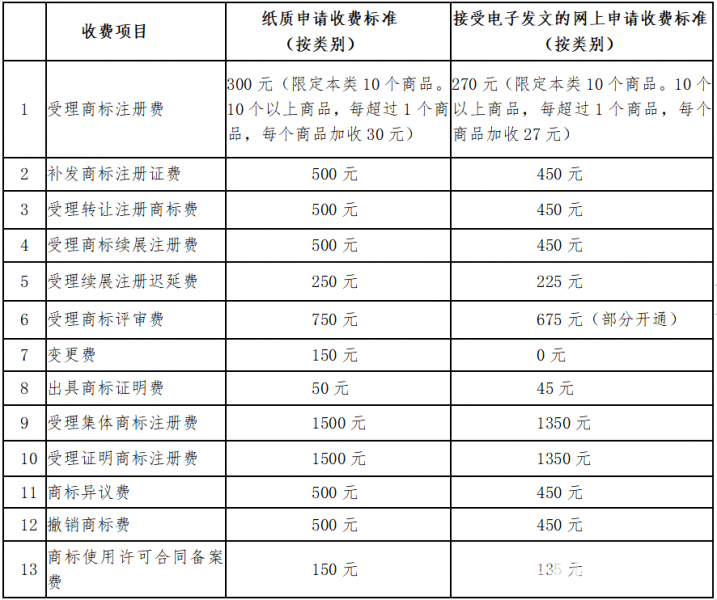 |  | 收费项目 | 纸质申请收费标准（按类别） | 接受电子发文的网上申请收费标准（按类别） |
|---|---|---|---|
| 1 | 受理商标注册费 | 300 元（限定本类 10 个商品。10 个以上商品，每超过 1 个商品，每个商品加收 30 元） | 270 元（限定本类 10 个商品。10 个以上商品，每超过 1 个商品，每个商品加收 27 元） |
| 2 | 补发商标注册证费 | 500 元 | 450 元 |
| 3 | 受理转让注册商标费 | 500 元 | 450 元 |
| 4 | 受理商标续展注册费 | 500 元 | 450 元 |
| 5 | 受理续展注册迟延费 | 250 元 | 225 元 |
| 6 | 受理商标评审费 | 750 元 | 675 元（部分开通） |
| 7 | 变更费 | 150 元 | 0 元 |
| 8 | 出具商标证明费 | 50 元 | 45 元 |
| 9 | 受理集体商标注册费 | 1500 元 | 1350 元 |
| 10 | 受理证明商标注册费 | 1500 元 | 1350 元 |
| 11 | 商标异议费 | 500 元 | 450 元 |
| 12 | 撤销商标费 | 500 元 | 450 元 |
| 13 | 商标使用许可合同备案费 | 150 元 | 135 元 |